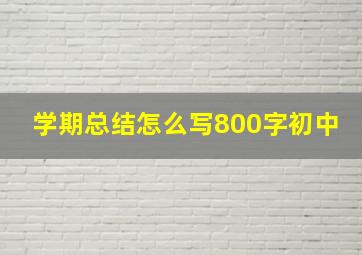 学期总结怎么写800字初中